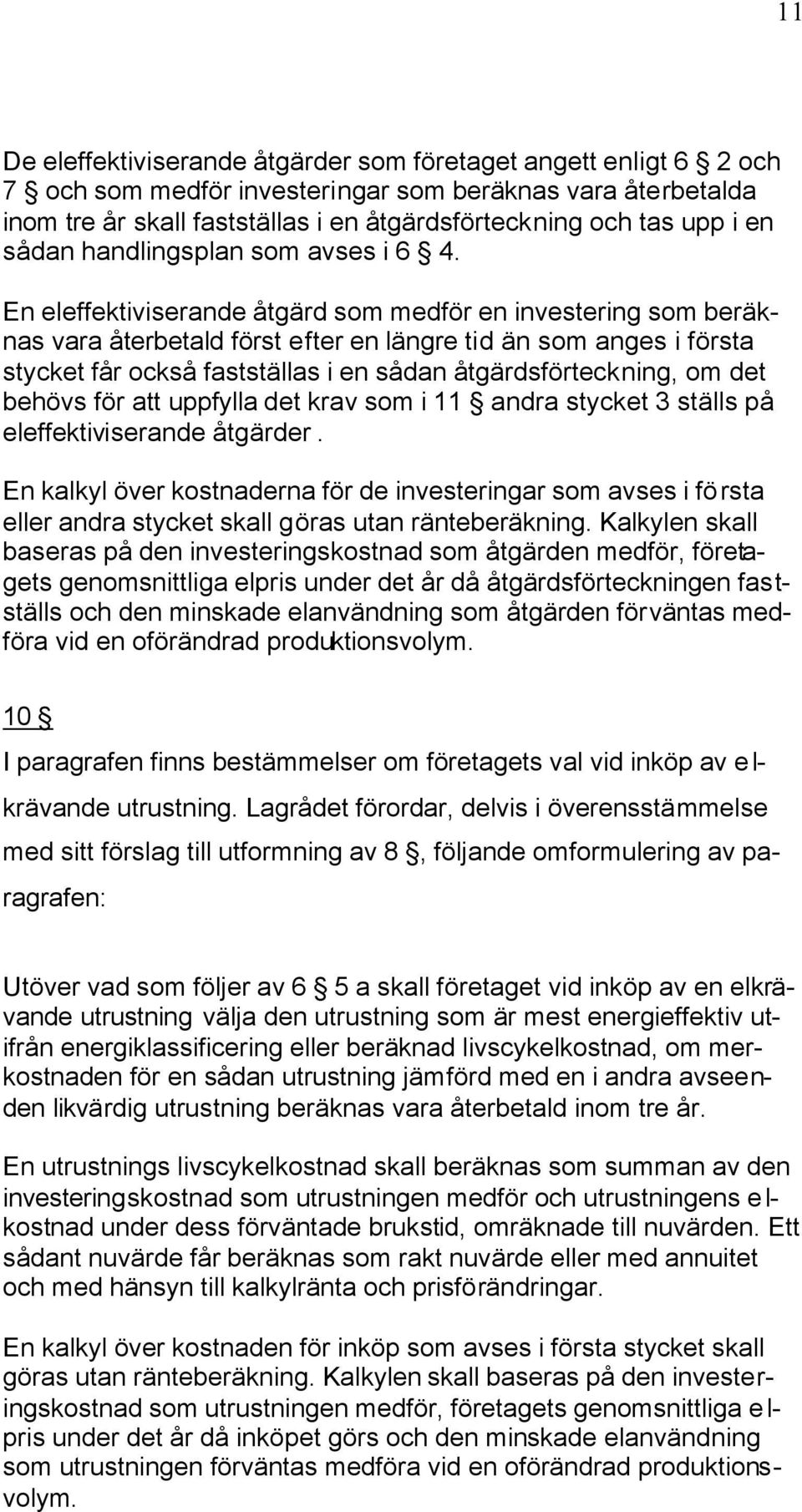 11

De eleffektiviserande åtgärder som företaget angett enligt 6 § 2 och 7 § och som medför investeringar som beräknas vara återbetalda inom tre år skall fastställas i en åtgärdsförteckning och tas upp i en sådan handlingsplan som avses i 6 § 4.

En eleffektiviserande åtgärd som medför en investering som beräknas vara återbetald först efter en längre tid än som anges i första stycket får också fastställas i en sådan åtgärdsförteckning, om det behövs för att uppfylla det krav som i 11 § andra stycket 3 ställs på eleffektiviserande åtgärder.

En kalkyl över kostnaderna för de investeringar som avses i första eller andra stycket skall göras utan ränteberäkning. Kalkylen skall baseras på den investeringskostnad som åtgärden medför, företagets genomsnittliga elpris under det år då åtgärdsförteckningen fastställs och den minskade elanvändning som åtgärden förväntas medföra vid en oförändrad produktionsvolym.

10 §

I paragrafen finns bestämmelser om företagets val vid inköp av elkrävande utrustning. Lagrådet förordar, delvis i överensstämmelse med sitt förslag till utformning av 8 §, följande omformulering av paragrafen:

Utöver vad som följer av 6 § 5 a skall företaget vid inköp av en elkrävande utrustning välja den utrustning som är mest energieffektiv utifrån energiklassificering eller beräknad livscykelkostnad, om merkostnaden för en sådan utrustning jämförd med en i andra avseenden likvärdig utrustning beräknas vara återbetald inom tre år.

En utrustnings livscykelkostnad skall beräknas som summan av den investeringskostnad som utrustningen medför och utrustningens elkostnad under dess förväntade brukstid, omräknade till nuvärden. Ett sådant nuvärde får beräknas som rakt nuvärde eller med annuitet och med hänsyn till kalkylränta och prisförändringar.

En kalkyl över kostnaden för inköp som avses i första stycket skall göras utan ränteberäkning. Kalkylen skall baseras på den investeringskostnad som utrustningen medför, företagets genomsnittliga elpris under det år då inköpet görs och den minskade elanvändning som utrustningen förväntas medföra vid en oförändrad produktionsvolym.